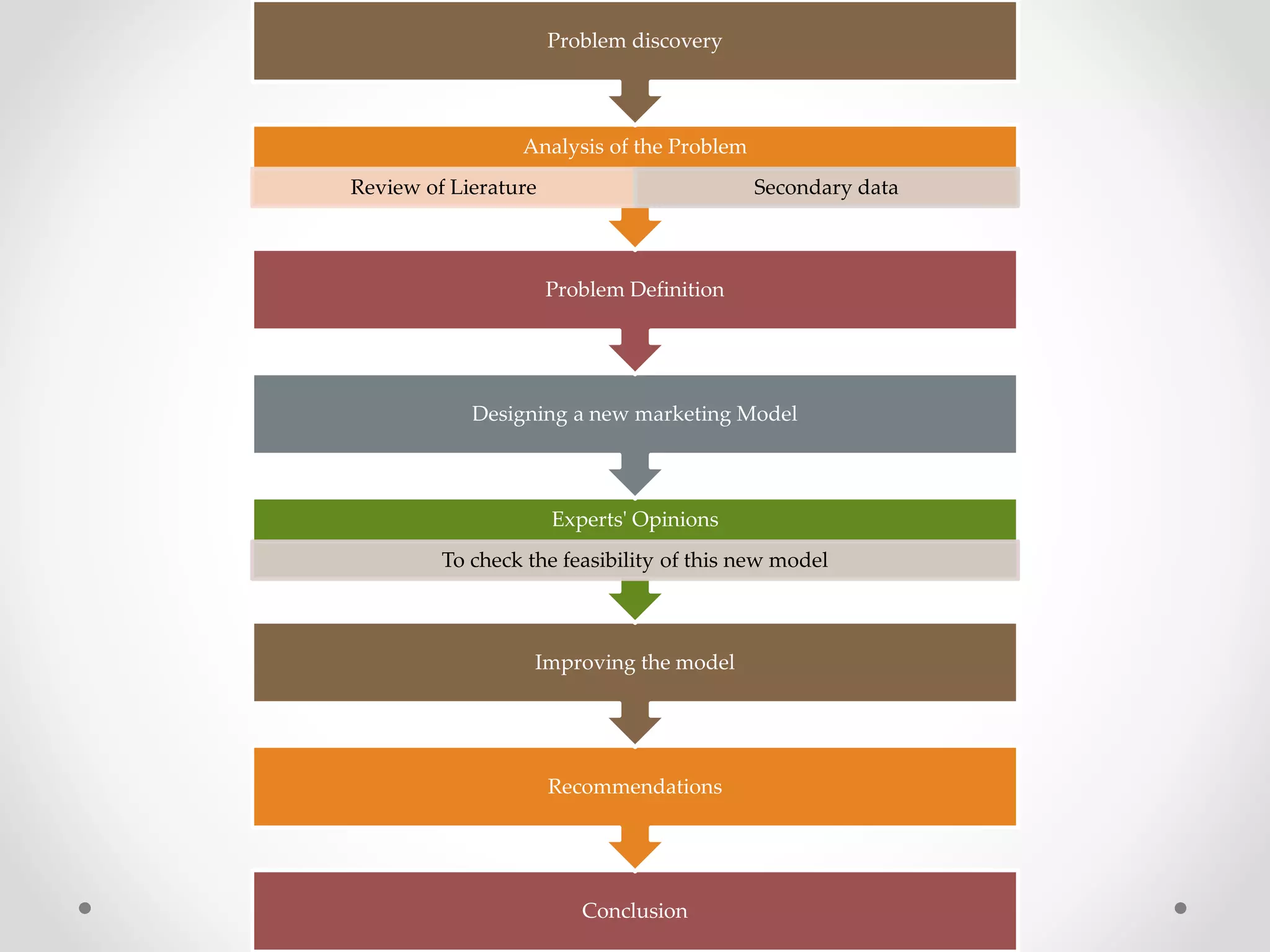 Problem discovery

Analysis of the Problem

Review of Lierature

Secondary data

Problem Definition

Designing a new marketing Model

Experts' Opinions

To check the feasibility of this new model

Improving the model

Recommendations

Conclusion